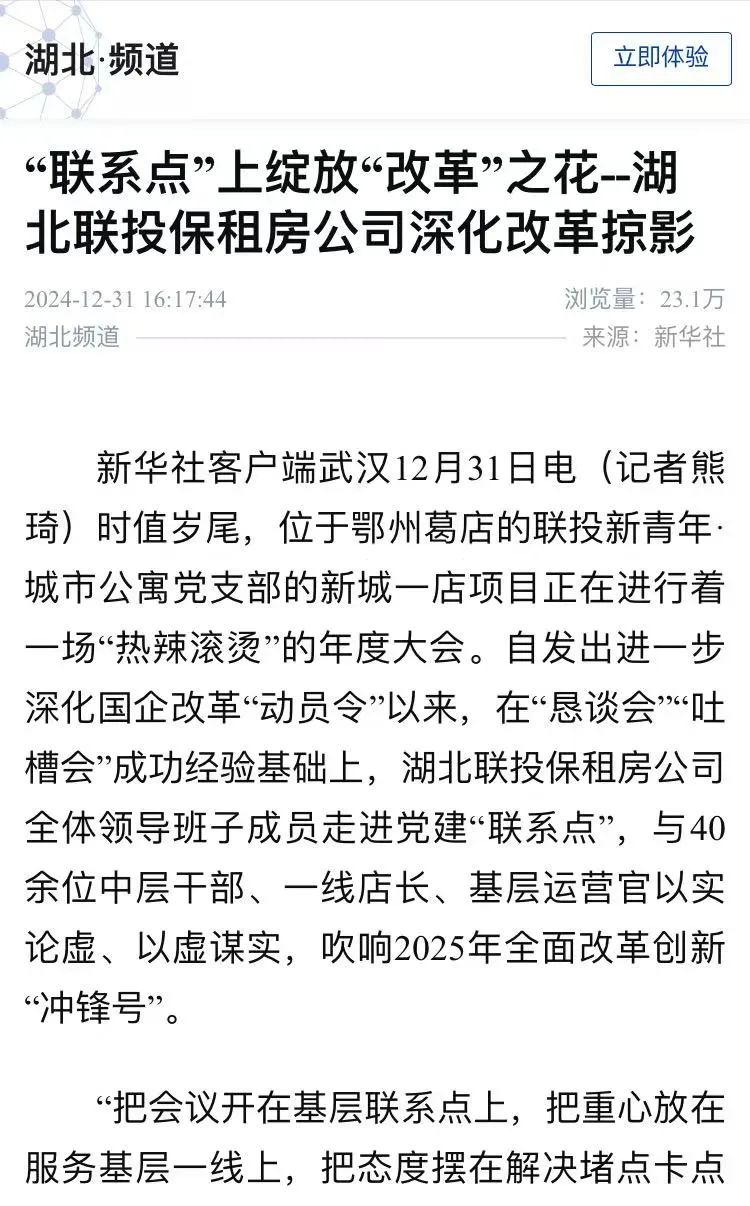 湖北·频道

立即体验

“联系点”上绽放“改革”之花--湖北联投保租房公司深化改革掠影

2024-12-31 16:17:44

浏览量：23.1万

湖北频道

来源：新华社

新华社客户端武汉12月31日电（记者熊琦）时值岁尾，位于鄂州葛店的联投新青年·城市公寓党支部的新城一店项目正在进行着一场“热辣滚烫”的年度大会。自发出进一步深化国企改革“动员令”以来，在“恳谈会”“吐槽会”成功经验基础上，湖北联投保租房公司全体领导班子成员走进党建“联系点”，与40余位中层干部、一线店长、基层运营官以实论虚、以虚谋实，吹响2025年全面改革创新“冲锋号”。

“把会议开在基层联系点上，把重心放在服务基层一线上，把态度摆在解决堵点卡点